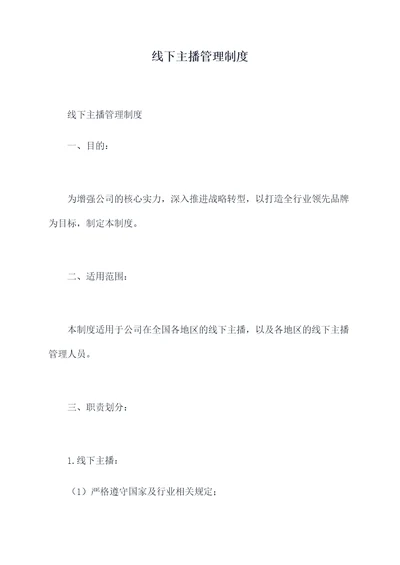 线下主播管理制度

线下主播管理制度

一、目的：

为增强公司的核心实力，深入推进战略转型，以打造全行业领先品牌为目标，制定本制度。

二、适用范围：

本制度适用于公司在全国各地区的线下主播，以及各地区的线下主播管理人员。

三、职责划分：

1.线下主播：

（1）严格遵守国家及行业相关规定；